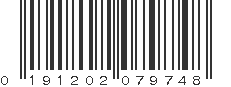 0 191202 079748